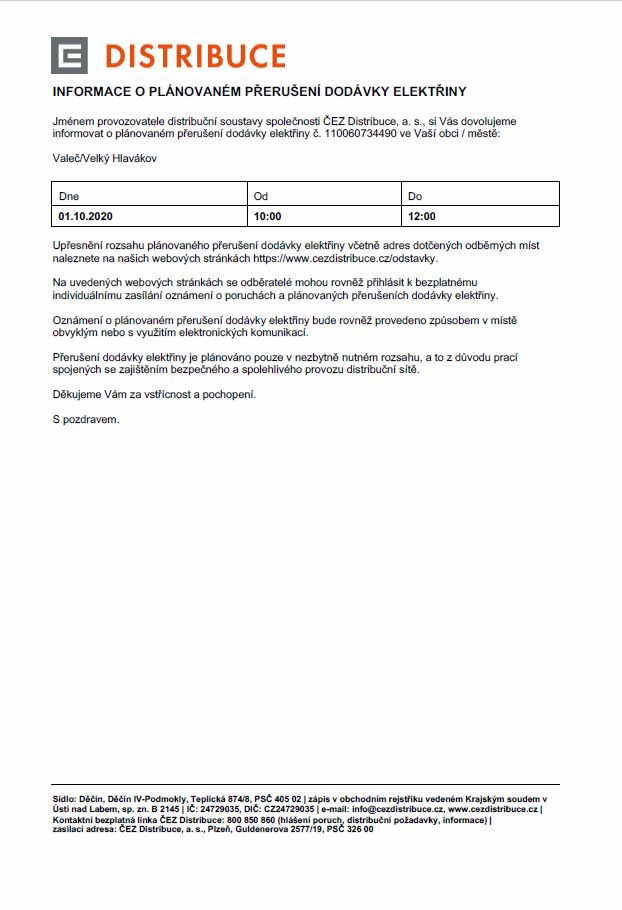 DISTRIBUCE

INFORMACE O PLÁNOVANÉM PŘERUŠENÍ DODÁVKY ELEKTŘINY

Jménem provozovatele distribuční soustavy společnosti ČEZ Distribuce, a. s., si Vás dovolujeme informovat o plánovaném přerušení dodávky elektřiny č. 110060734490 ve Vaší obci / městě:

Valeč/Velký Hlavákov

| Dne | Od | Do |
|---|---|---|
| 01.10.2020 | 10:00 | 12:00 |

Upřesnění rozsahu plánovaného přerušení dodávky elektřiny včetně adres dotčených odběrných míst naleznete na našich webových stránkách https://www.cezdistribuce.cz/odstavky.

Na uvedených webových stránkách se odběratelé mohou rovněž přihlásit k bezplatnému individuálnímu zasílání oznámení o poruchách a plánovaných přerušeních dodávky elektřiny.

Oznámení o plánovaném přerušení dodávky elektřiny bude rovněž provedeno způsobem v místě obvyklým nebo s využitím elektronických komunikací.

Přerušení dodávky elektřiny je plánováno pouze v nezbytně nutném rozsahu, a to z důvodu prací spojených se zajištěním bezpečného a spolehlivého provozu distribuční sítě.

Děkujeme Vám za vstřícnost a pochopení.

S pozdravem.

Sídlo: Děčín, Děčín IV-Podmokly, Teplická 874/8, PSČ 405 02 | zápis v obchodním rejstříku vedeném Krajským soudem v Ústí nad Labem, sp. zn. B 2145 | IČ: 24729035, DIČ: CZ24729035 | e-mail: info@cezdistribuce.cz, www.cezdistribuce.cz | Kontaktní bezplatná linka ČEZ Distribuce: 800 850 860 (hlášení poruch, distribuční požadavky, informace) | zasílací adresa: ČEZ Distribuce, a. s., Plzeň, Guldenerova 2577/19, PSČ 326 00